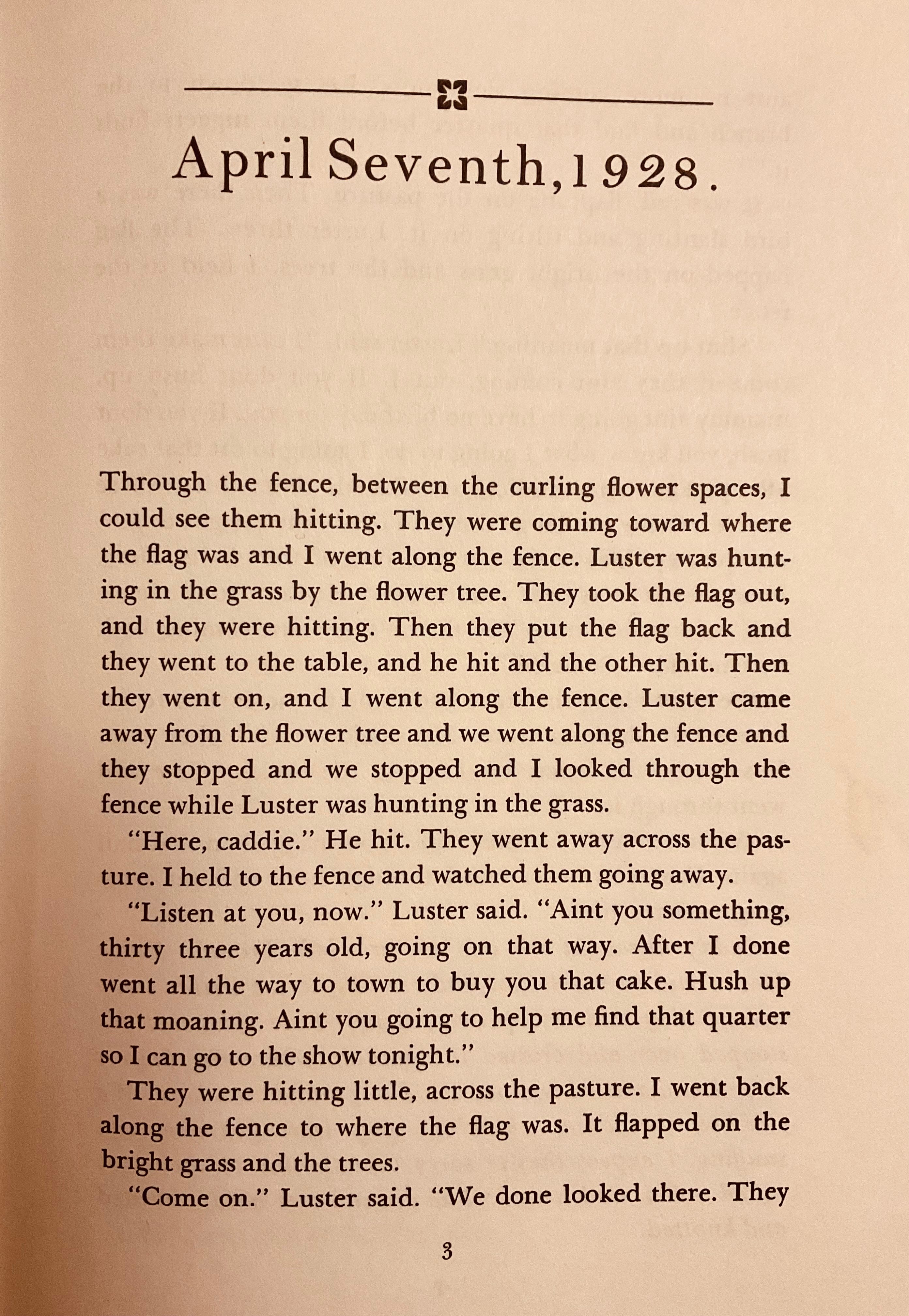 April Seventh, 1928.

Through the fence, between the curling flower spaces, I could see them hitting. They were coming toward where the flag was and I went along the fence. Luster was hunting in the grass by the flower tree. They took the flag out, and they were hitting. Then they put the flag back and they went to the table, and he hit and the other hit. Then they went on, and I went along the fence. Luster came away from the flower tree and we went along the fence and they stopped and we stopped and I looked through the fence while Luster was hunting in the grass.

"Here, caddie." He hit. They went away across the pasture. I held to the fence and watched them going away.

"Listen at you, now." Luster said. "Aint you something, thirty three years old, going on that way. After I done went all the way to town to buy you that cake. Hush up that moaning. Aint you going to help me find that quarter so I can go to the show tonight."

They were hitting little, across the pasture. I went back along the fence to where the flag was. It flapped on the bright grass and the trees.

"Come on." Luster said. "We done looked there. They

3